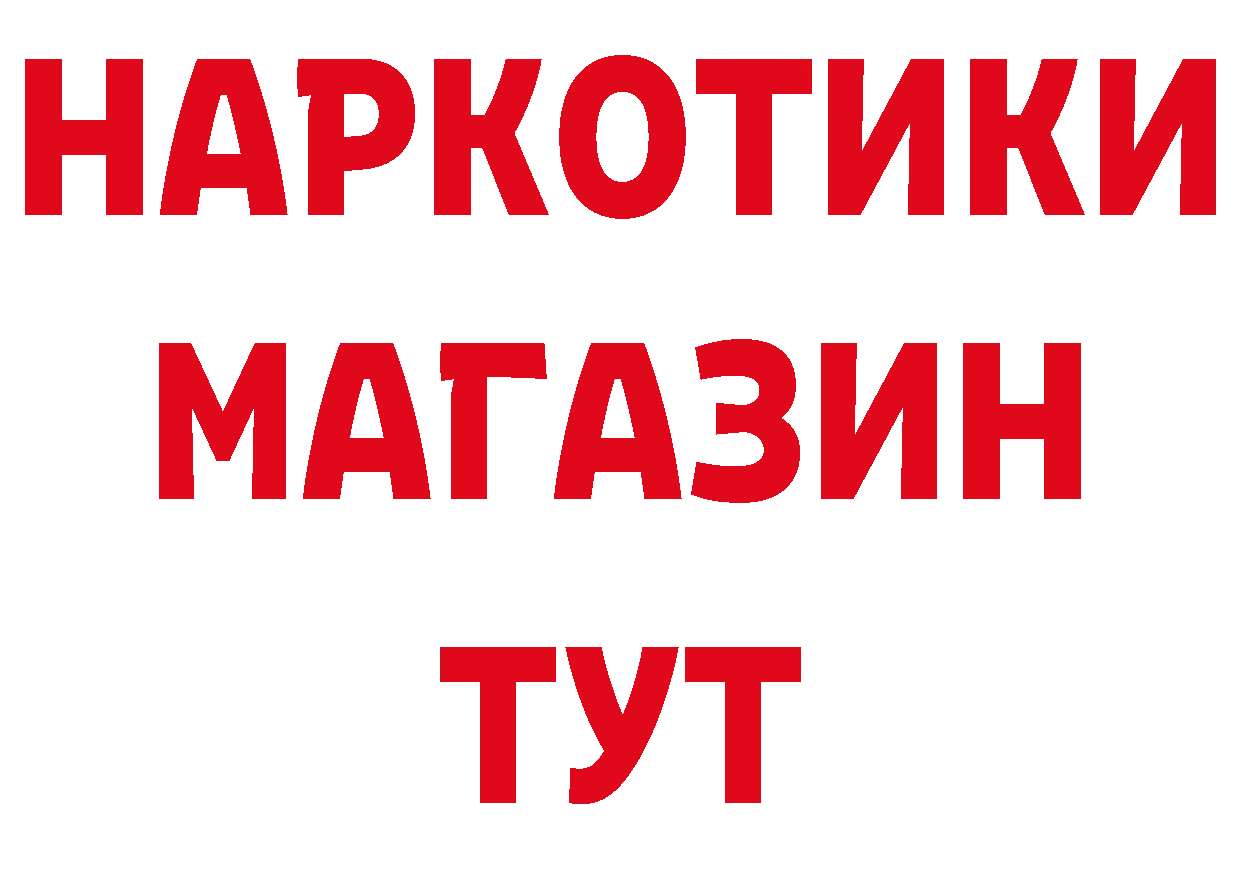 НАРКОТИКИ
МАГАЗИН
ТУТ